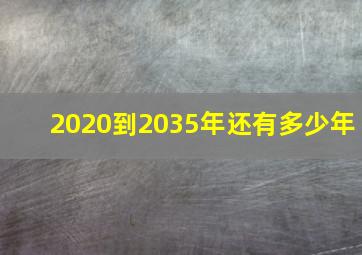 2020到2035年还有多少年